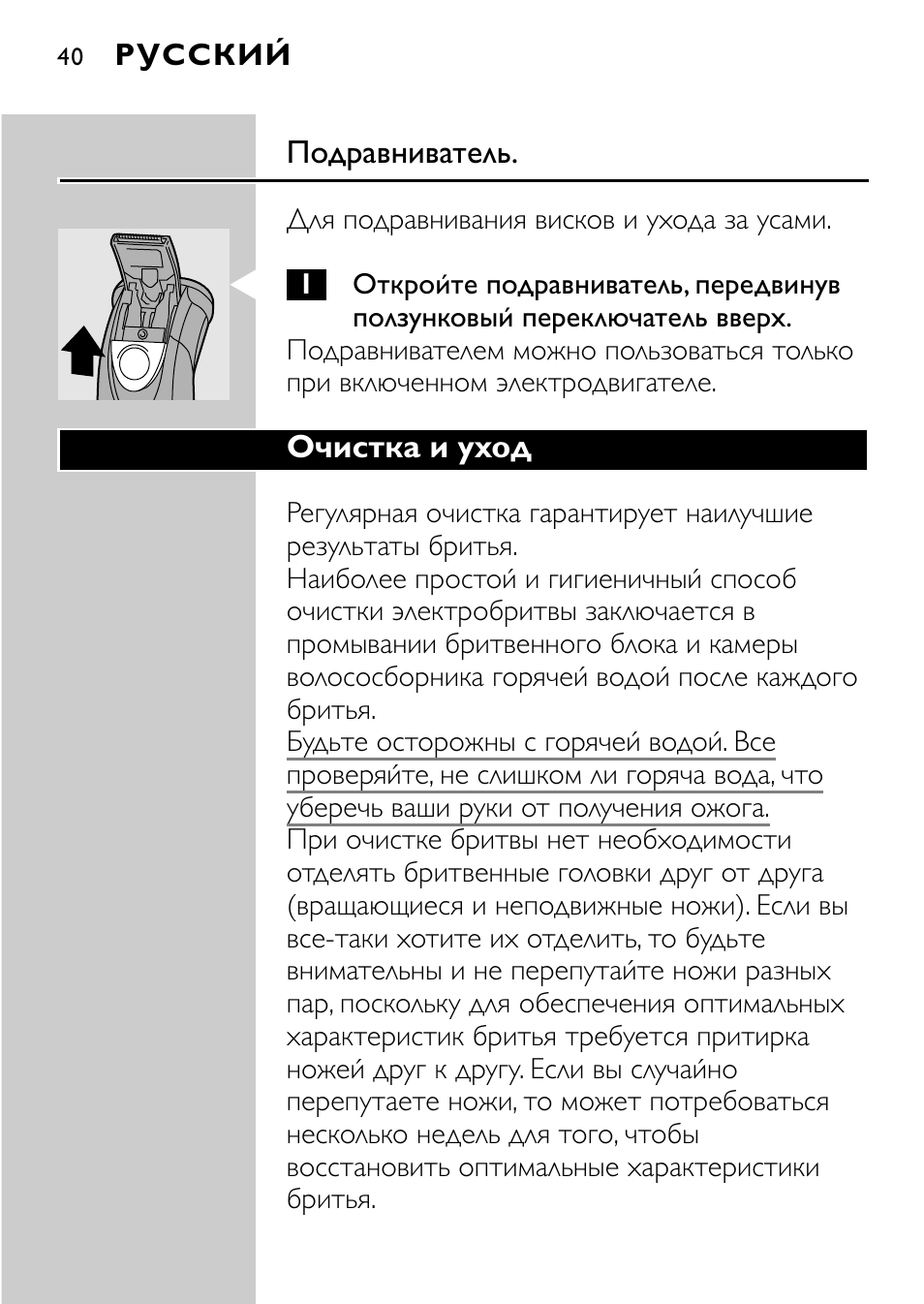 40 РУССКИЙ

Подравниватель.

Для подравнивания висков и ухода за усами.

1 Откройте подравниватель, передвинув ползунковый переключатель вверх.

Подравнивателем можно пользоваться только при включенном электродвигателе.

Очистка и уход

Регулярная очистка гарантирует наилучшие результаты бритья.

Наиболее простой и гигиеничный способ очистки электробритвы заключается в промывании бритвенного блока и камеры волососборника горячей водой после каждого бритья.

Будьте осторожны с горячей водой. Все проверяйте, не слишком ли горяча вода, что уберечь ваши руки от получения ожога.

При очистке бритвы нет необходимости отделять бритвенные головки друг от друга (вращающиеся и неподвижные ножи). Если вы все-таки хотите их отделить, то будьте внимательны и не перепутайте ножи разных пар, поскольку для обеспечения оптимальных характеристик бритья требуется притирка ножей друг к другу. Если вы случайно перепутаете ножи, то может потребоваться несколько недель для того, чтобы восстановить оптимальные характеристики бритья.